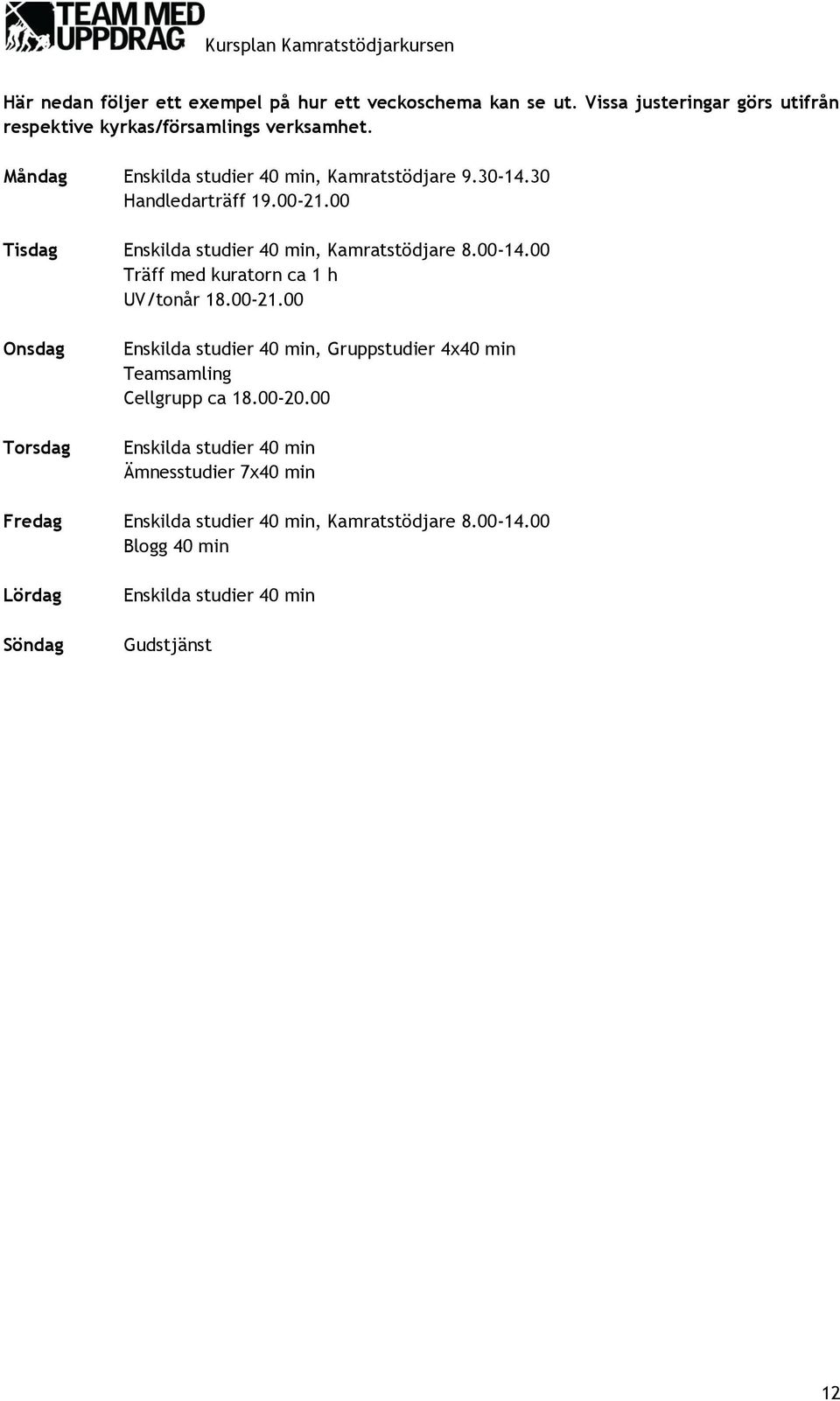 TEAM MED UPPDRAG Kursplan Kamratstödjarkursen

Här nedan följer ett exempel på hur ett veckoschema kan se ut. Vissa justeringar görs utifrån respektive kyrkas/församlings verksamhet.

Måndag Enskilda studier 40 min, Kamratstödjare 9.30-14.30
Handledarträff 19.00-21.00

Tisdag Enskilda studier 40 min, Kamratstödjare 8.00-14.00
Träff med kuratorn ca 1 h
UV/tonår 18.00-21.00

Onsdag Enskilda studier 40 min, Gruppstudier 4x40 min
Teamsamling
Cellgrupp ca 18.00-20.00

Torsdag Enskilda studier 40 min
Ämnesstudier 7x40 min

Fredag Enskilda studier 40 min, Kamratstödjare 8.00-14.00
Blogg 40 min

Lördag Enskilda studier 40 min

Söndag Gudstjänst

12